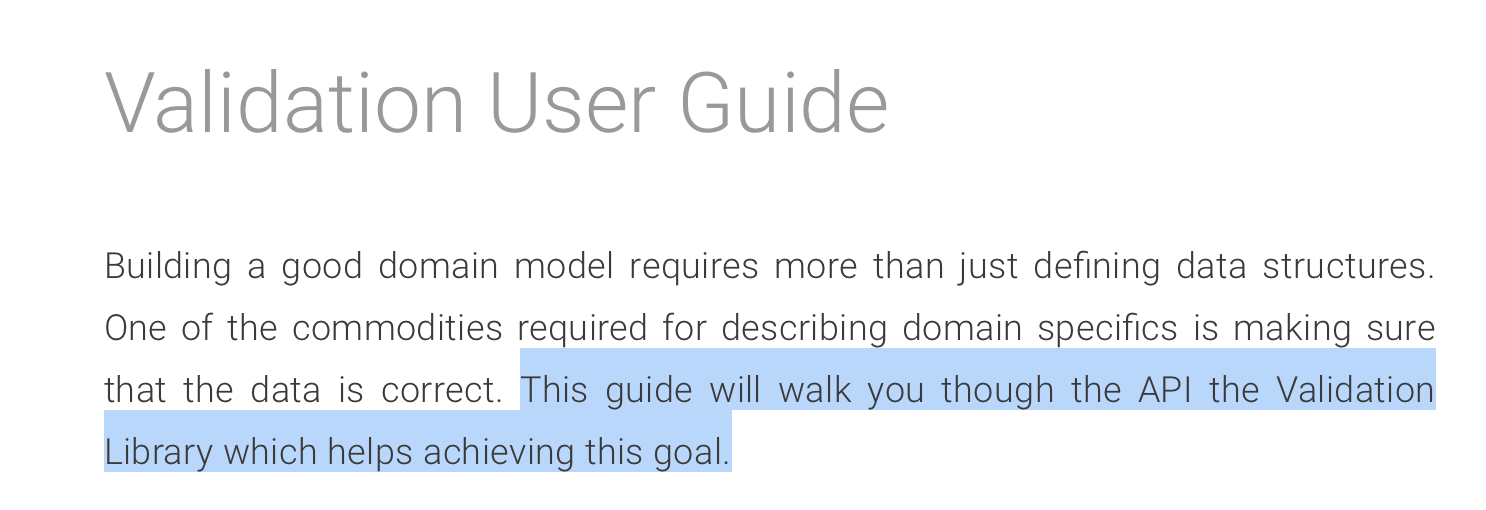 Validation User Guide

Building a good domain model requires more than just defining data structures. One of the commodities required for describing domain specifics is making sure that the data is correct. This guide will walk you though the API the Validation Library which helps achieving this goal.